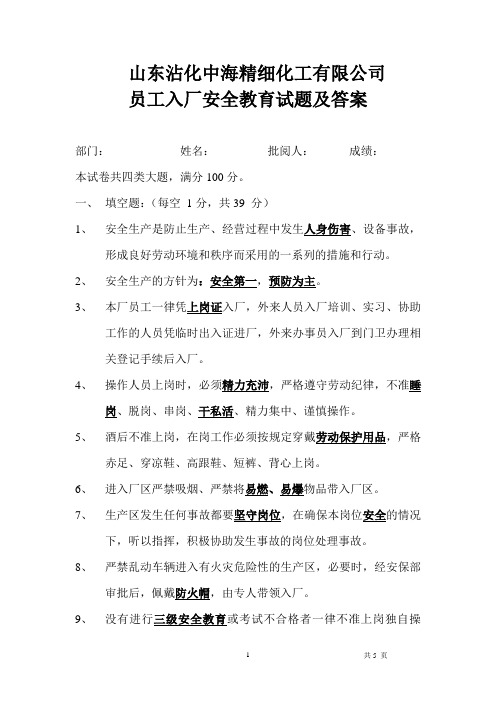 山东沾化中海精细化工有限公司
员工入厂安全教育试题及答案

部门：　　　　姓名：　　　　批阅人：　　　　成绩：

本试卷共四类大题，满分 100 分。

一、　填空题：（每空 1 分，共 39 分）

1、　安全生产是防止生产、经营过程中发生人身伤害、设备事故，形成良好劳动环境和秩序而采用的一系列的措施和行动。

2、　安全生产的方针为：安全第一，预防为主。

3、　本厂员工一律凭上岗证入厂，外来人员入厂培训、实习、协助工作的人员凭临时出入证进厂，外来办事员入厂到门卫办理相关登记手续后入厂。

4、　操作人员上岗时，必须精力充沛，严格遵守劳动纪律，不准睡岗、脱岗、串岗、干私活、精力集中、谨慎操作。

5、　酒后不准上岗，在岗工作必须按规定穿戴劳动保护用品，严格赤足、穿凉鞋、高跟鞋、短裤、背心上岗。

6、　进入厂区严禁吸烟、严禁将易燃、易爆物品带入厂区。

7、　生产区发生任何事故都要坚守岗位，在确保本岗位安全的情况下，听以指挥，积极协助发生事故的岗位处理事故。

8、　严禁乱动车辆进入有火灾危险性的生产区，必要时，经安保部审批后，佩戴防火帽，由专人带领入厂。

9、　没有进行三级安全教育或考试不合格者一律不准上岗独自操

1　　　　共 5 页